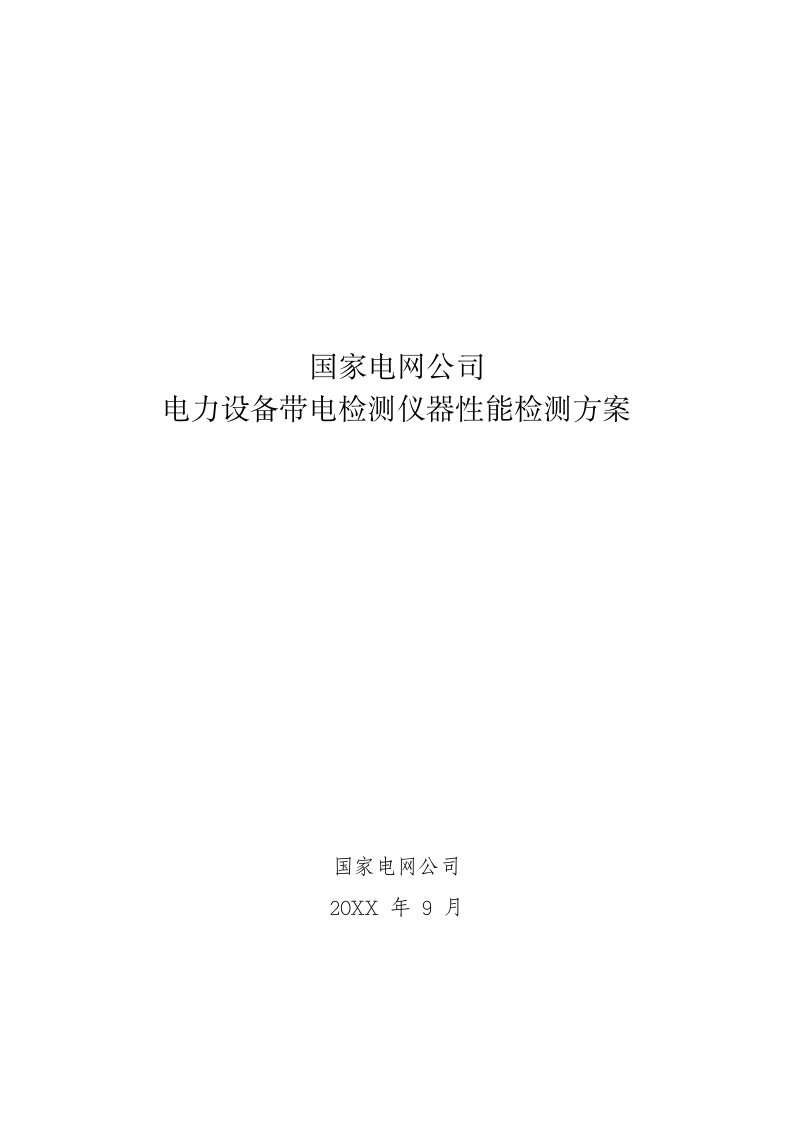 国家电网公司
电力设备带电检测仪器性能检测方案

国家电网公司
20XX 年 9 月